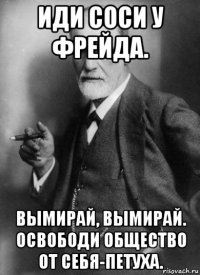 ИДИ СОСИ У ФРЕЙДА.

ВЫМИРАЙ, ВЫМИРАЙ. ОСВОБОДИ ОБЩЕСТВО ОТ СЕБЯ-ПЕТУХА.

risovach.ru